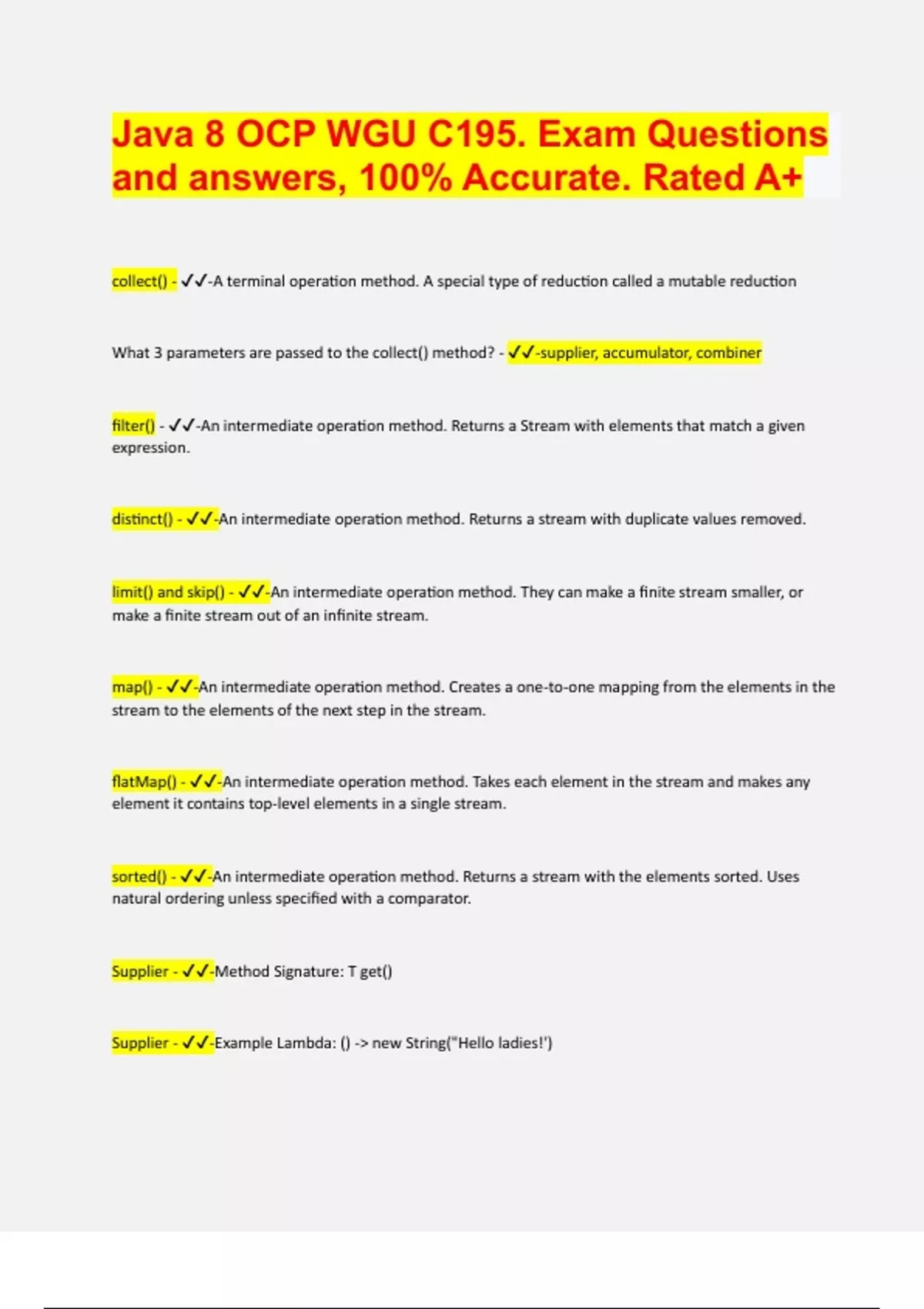 Java 8 OCP WGU C195. Exam Questions and answers, 100% Accurate. Rated A+

collect() - ✓✓-A terminal operation method. A special type of reduction called a mutable reduction

What 3 parameters are passed to the collect() method? - ✓✓-supplier, accumulator, combiner

filter() - ✓✓-An intermediate operation method. Returns a Stream with elements that match a given expression.

distinct() - ✓✓-An intermediate operation method. Returns a stream with duplicate values removed.

limit() and skip() - ✓✓-An intermediate operation method. They can make a finite stream smaller, or make a finite stream out of an infinite stream.

map() - ✓✓-An intermediate operation method. Creates a one-to-one mapping from the elements in the stream to the elements of the next step in the stream.

flatMap() - ✓✓-An intermediate operation method. Takes each element in the stream and makes any element it contains top-level elements in a single stream.

sorted() - ✓✓-An intermediate operation method. Returns a stream with the elements sorted. Uses natural ordering unless specified with a comparator.

Supplier - ✓✓-Method Signature: T get()

Supplier - ✓✓-Example Lambda: () -> new String("Hello ladies!')